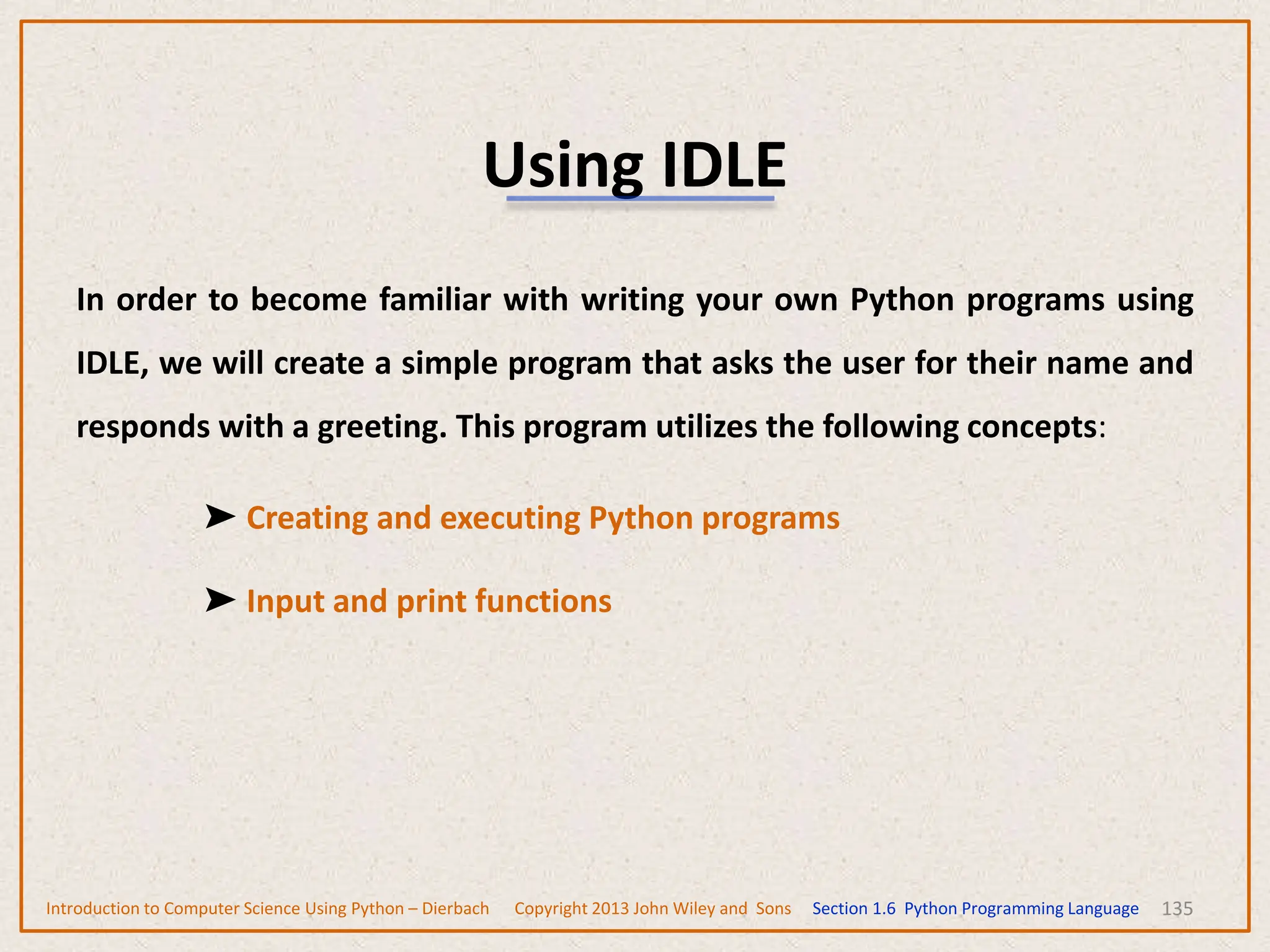 Using IDLE

In order to become familiar with writing your own Python programs using IDLE, we will create a simple program that asks the user for their name and responds with a greeting. This program utilizes the following concepts:

➤ Creating and executing Python programs

➤ Input and print functions

Introduction to Computer Science Using Python – Dierbach Copyright 2013 John Wiley and Sons Section 1.6 Python Programming Language 135